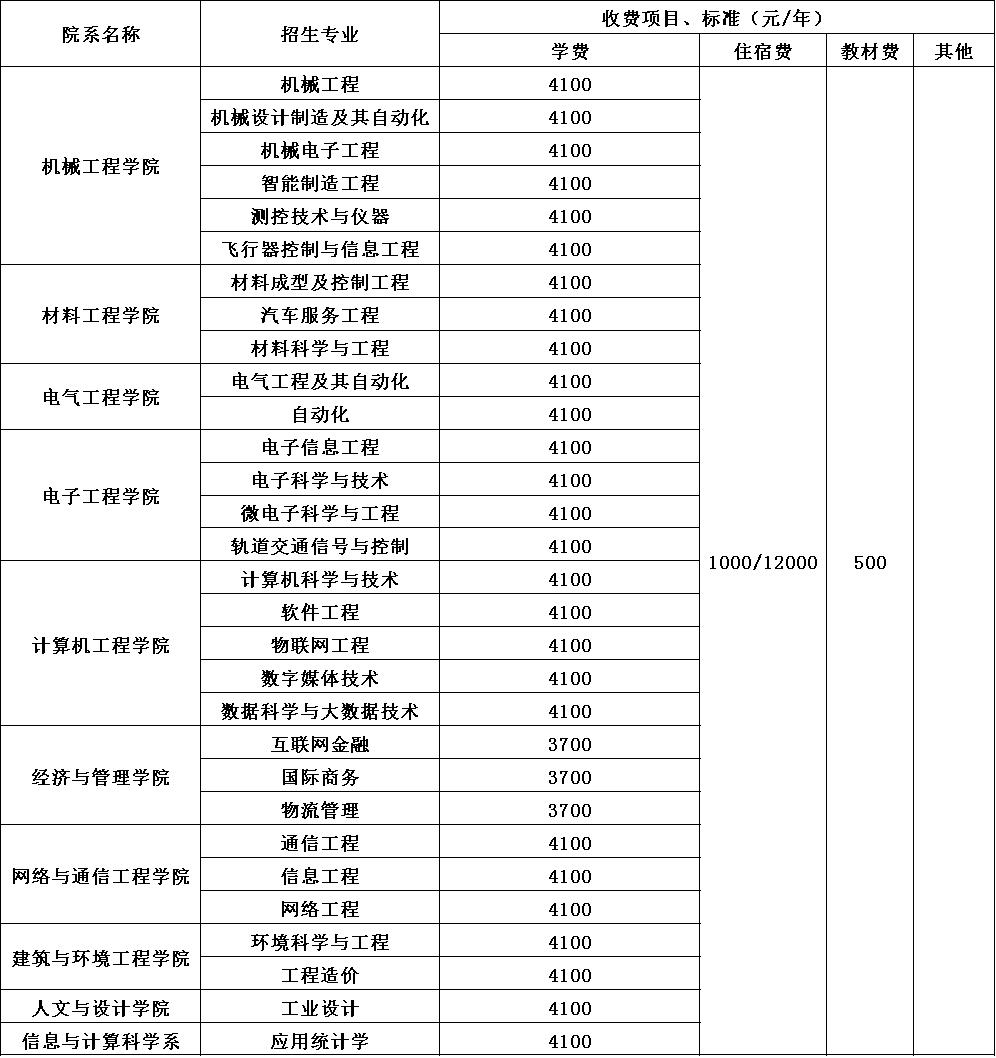 | 院系名称 | 招生专业 | 收费项目、标准（元/年） | | | |
|---|---|---|---|---|---|
| | | 学费 | 住宿费 | 教材费 | 其他 |
| 机械工程学院 | 机械工程 | 4100 | 1000/12000 | 500 | |
| | 机械设计制造及其自动化 | 4100 | | | |
| | 机械电子工程 | 4100 | | | |
| | 智能制造工程 | 4100 | | | |
| | 测控技术与仪器 | 4100 | | | |
| | 飞行器控制与信息工程 | 4100 | | | |
| 材料工程学院 | 材料成型及控制工程 | 4100 | | | |
| | 汽车服务工程 | 4100 | | | |
| | 材料科学与工程 | 4100 | | | |
| 电气工程学院 | 电气工程及其自动化 | 4100 | | | |
| | 自动化 | 4100 | | | |
| 电子工程学院 | 电子信息工程 | 4100 | | | |
| | 电子科学与技术 | 4100 | | | |
| | 微电子科学与工程 | 4100 | | | |
| | 轨道交通信号与控制 | 4100 | | | |
| 计算机工程学院 | 计算机科学与技术 | 4100 | | | |
| | 软件工程 | 4100 | | | |
| | 物联网工程 | 4100 | | | |
| | 数字媒体技术 | 4100 | | | |
| | 数据科学与大数据技术 | 4100 | | | |
| 经济与管理学院 | 互联网金融 | 3700 | | | |
| | 国际商务 | 3700 | | | |
| | 物流管理 | 3700 | | | |
| 网络与通信工程学院 | 通信工程 | 4100 | | | |
| | 信息工程 | 4100 | | | |
| | 网络工程 | 4100 | | | |
| 建筑与环境工程学院 | 环境科学与工程 | 4100 | | | |
| | 工程造价 | 4100 | | | |
| 人文与设计学院 | 工业设计 | 4100 | | | |
| 信息与计算科学系 | 应用统计学 | 4100 | | | |